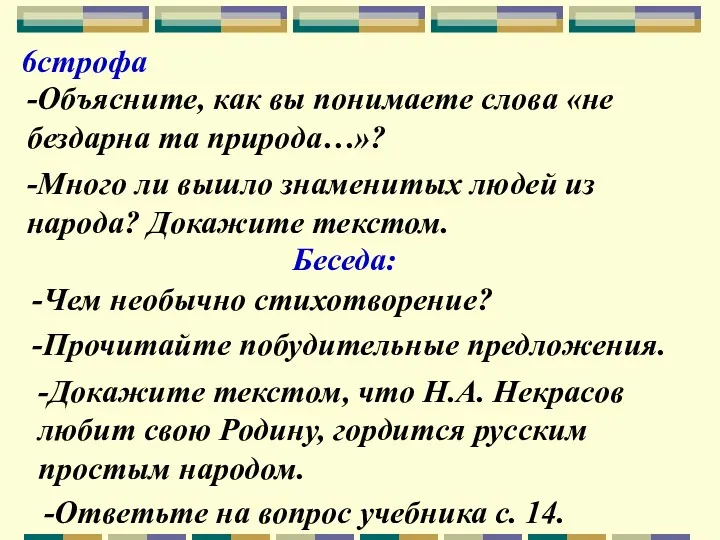 6строфа

-Объясните, как вы понимаете слова «не бездарна та природа…»?

-Много ли вышло знаменитых людей из народа? Докажите текстом.

Беседа:

-Чем необычно стихотворение?

-Прочитайте побудительные предложения.

-Докажите текстом, что Н.А. Некрасов любит свою Родину, гордится русским простым народом.

-Ответьте на вопрос учебника с. 14.